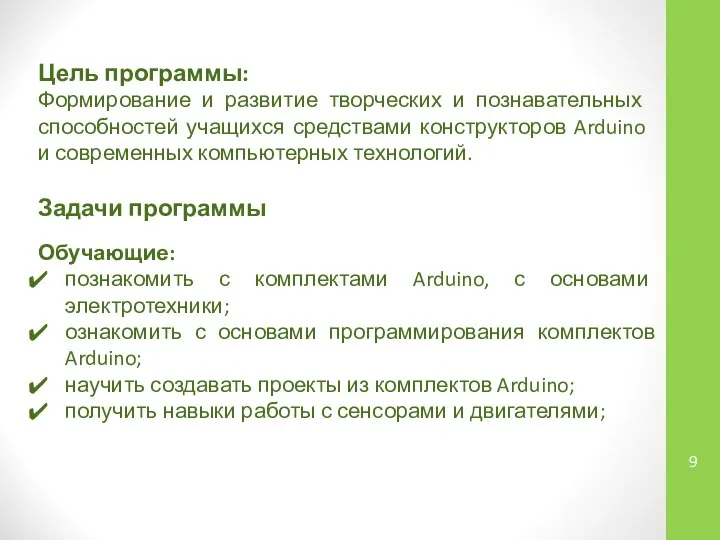 Цель программы:
Формирование и развитие творческих и познавательных способностей учащихся средствами конструкторов Arduino и современных компьютерных технологий.

Задачи программы

Обучающие:
✔ познакомить с комплектами Arduino, с основами электротехники;
✔ ознакомить с основами программирования комплектов Arduino;
✔ научить создавать проекты из комплектов Arduino;
✔ получить навыки работы с сенсорами и двигателями;

9